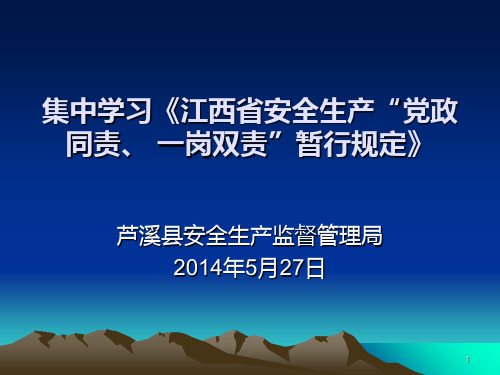 集中学习《江西省安全生产“党政同责、 一岗双责”暂行规定》

芦溪县安全生产监督管理局
2014年5月27日

1